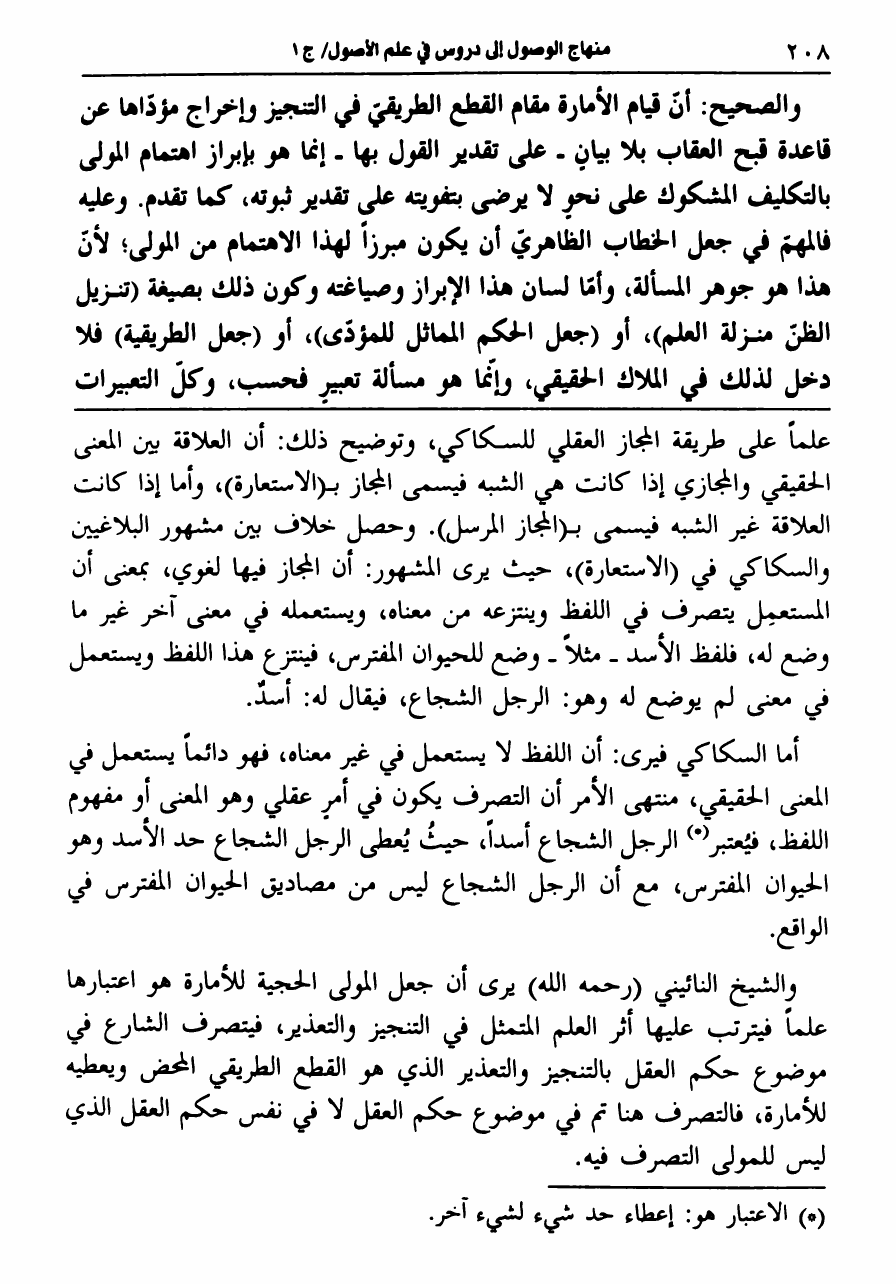 ٢٠٨ منهاج الوصول إلى دروس في علم الأصول/ ج ١

والصحيح: أنّ قيام الأمارة مقام القطع الطريقيّ في التنجيز وإخراج مؤدّاها عن قاعدة قبح العقاب بلا بيانٍ ـ على تقدير القول بها ـ إنما هو بإبراز اهتمام المولى بالتكليف المشكوك على نحوٍ لا يرضى بتفويته على تقدير ثبوته، كما تقدم. وعليه فالمهمّ في جعل الخطاب الظاهريّ أن يكون مبرزاً لهذا الاهتمام من المولى؛ لأنّ هذا هو جوهر المسألة، وأمّا لسان هذا الإبراز وصياغته وكون ذلك بصيغة (تنزيل الظنّ منزلة العلم)، أو (جعل الحكم المماثل للمؤدّى)، أو (جعل الطريقية) فلا دخل لذلك في الملاك الحقيقي، وإنّما هو مسألة تعبيرٍ فحسب، وكلّ التعبيرات

علماً على طريقة المجاز العقلي للسكاكي، وتوضيح ذلك: أن العلاقة بين المعنى الحقيقي والمجازي إذا كانت هي الشبه فيسمى المجاز بـ(الاستعارة)، وأما إذا كانت العلاقة غير الشبه فيسمى بـ(المجاز المرسل). وحصل خلاف بين مشهور البلاغيين والسكاكي في (الاستعارة)، حيث يرى المشهور: أن المجاز فيها لغوي، بمعنى أن المستعمِل يتصرف في اللفظ وينتزعه من معناه، ويستعمله في معنى آخر غير ما وضع له، فلفظ الأسد ـ مثلاً ـ وضع للحيوان المفترس، فينتزع هذا اللفظ ويستعمل في معنى لم يوضع له وهو: الرجل الشجاع، فيقال له: أسدٌ.

أما السكاكي فيرى: أن اللفظ لا يستعمل في غير معناه، فهو دائماً يستعمل في المعنى الحقيقي، منتهى الأمر أن التصرف يكون في أمرٍ عقلي وهو المعنى أو مفهوم اللفظ، فيُعتبر(*) الرجل الشجاع أسداً، حيثُ يُعطى الرجل الشجاع حد الأسد وهو الحيوان المفترس، مع أن الرجل الشجاع ليس من مصاديق الحيوان المفترس في الواقع.

والشيخ النائيني (رحمه الله) يرى أن جعل المولى الحجية للأمارة هو اعتبارها علماً فيترتب عليها أثر العلم المتمثل في التنجيز والتعذير، فيتصرف الشارع في موضوع حكم العقل بالتنجيز والتعذير الذي هو القطع الطريقي المحض ويعطيه للأمارة، فالتصرف هنا تم في موضوع حكم العقل لا في نفس حكم العقل الذي ليس للمولى التصرف فيه.

(*) الاعتبار هو: إعطاء حد شيء لشيء آخر.